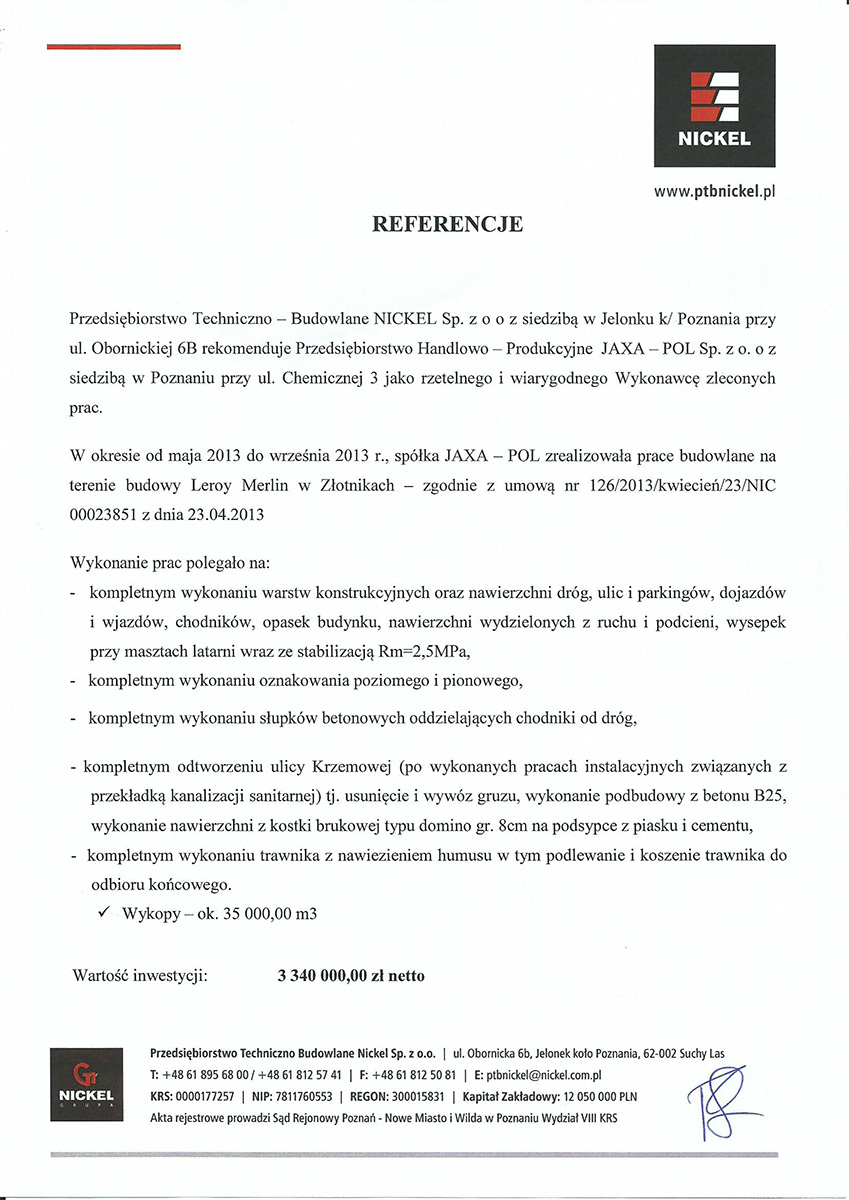 NICKEL

www.ptbnickel.pl

REFERENCJE

Przedsiębiorstwo Techniczno – Budowlane NICKEL Sp. z o o z siedzibą w Jelonku k/ Poznania przy ul. Obornickiej 6B rekomenduje Przedsiębiorstwo Handlowo – Produkcyjne JAXA – POL Sp. z o. o z siedzibą w Poznaniu przy ul. Chemicznej 3 jako rzetelnego i wiarygodnego Wykonawcę zleconych prac.

W okresie od maja 2013 do września 2013 r., spółka JAXA – POL zrealizowała prace budowlane na terenie budowy Leroy Merlin w Złotnikach – zgodnie z umową nr 126/2013/kwiecień/23/NIC 00023851 z dnia 23.04.2013

Wykonanie prac polegało na:
- kompletnym wykonaniu warstw konstrukcyjnych oraz nawierzchni dróg, ulic i parkingów, dojazdów i wjazdów, chodników, opasek budynku, nawierzchni wydzielonych z ruchu i podcieni, wysepek przy masztach latarni wraz ze stabilizacją Rm=2,5MPa,
- kompletnym wykonaniu oznakowania poziomego i pionowego,
- kompletnym wykonaniu słupków betonowych oddzielających chodniki od dróg,
- kompletnym odtworzeniu ulicy Krzemowej (po wykonanych pracach instalacyjnych związanych z przekładką kanalizacji sanitarnej) tj. usunięcie i wywóz gruzu, wykonanie podbudowy z betonu B25, wykonanie nawierzchni z kostki brukowej typu domino gr. 8cm na podsypce z piasku i cementu,
- kompletnym wykonaniu trawnika z nawiezieniem humusu w tym podlewanie i koszenie trawnika do odbioru końcowego.
✓ Wykopy – ok. 35 000,00 m3

Wartość inwestycji: 3 340 000,00 zł netto

NICKEL GRUPA

Przedsiębiorstwo Techniczno Budowlane Nickel Sp. z o.o. | ul. Obornicka 6b, Jelonek koło Poznania, 62-002 Suchy Las
T: +48 61 895 68 00 / +48 61 812 57 41 | F: +48 61 812 50 81 | E: ptbnickel@nickel.com.pl
KRS: 0000177257 | NIP: 7811760553 | REGON: 300015831 | Kapitał Zakładowy: 12 050 000 PLN
Akta rejestrowe prowadzi Sąd Rejonowy Poznań - Nowe Miasto i Wilda w Poznaniu Wydział VIII KRS